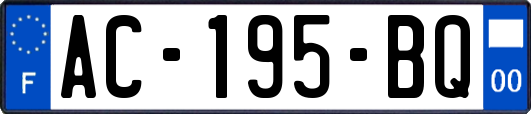 F
AC-195-BQ
00